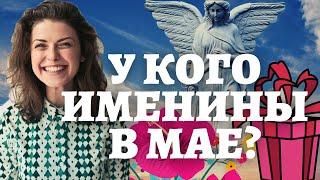 У КОГО ИМЕНИНЫ В МАЕ?